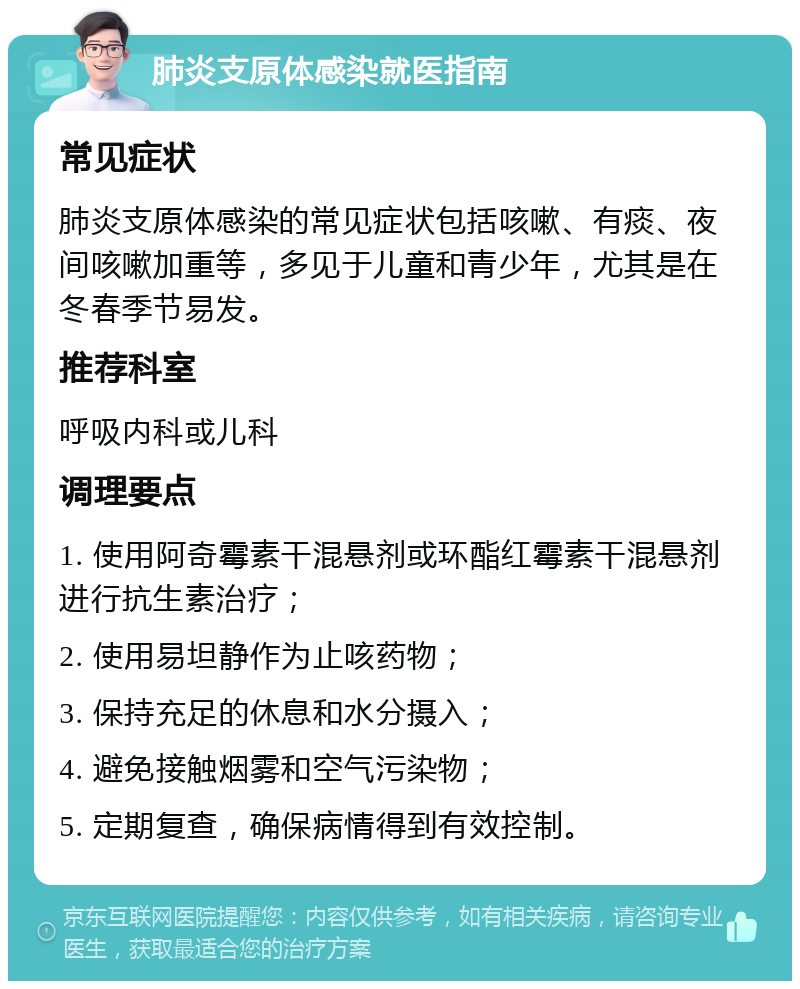 肺炎支原体感染就医指南

常见症状

肺炎支原体感染的常见症状包括咳嗽、有痰、夜间咳嗽加重等，多见于儿童和青少年，尤其是在冬春季节易发。

推荐科室

呼吸内科或儿科

调理要点

1. 使用阿奇霉素干混悬剂或环酯红霉素干混悬剂进行抗生素治疗；

2. 使用易坦静作为止咳药物；

3. 保持充足的休息和水分摄入；

4. 避免接触烟雾和空气污染物；

5. 定期复查，确保病情得到有效控制。

京东互联网医院提醒您：内容仅供参考，如有相关疾病，请咨询专业医生，获取最适合您的治疗方案